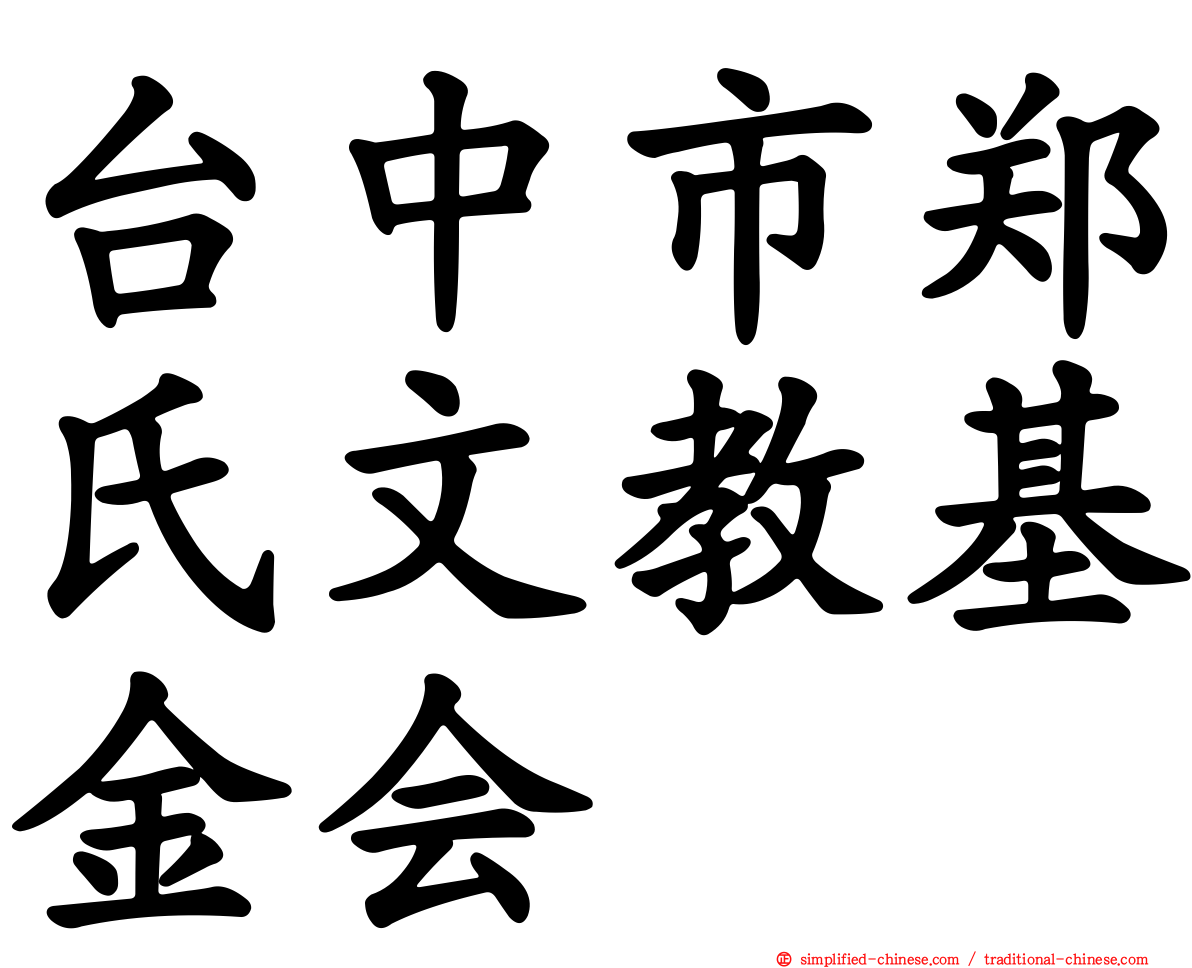 台中市郑氏文教基金会

simplified-chinese.com / traditional-chinese.com